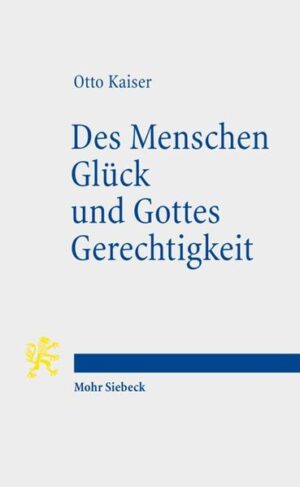 Otto Kaiser

Des Menschen Glück und Gottes Gerechtigkeit

Mohr Siebeck